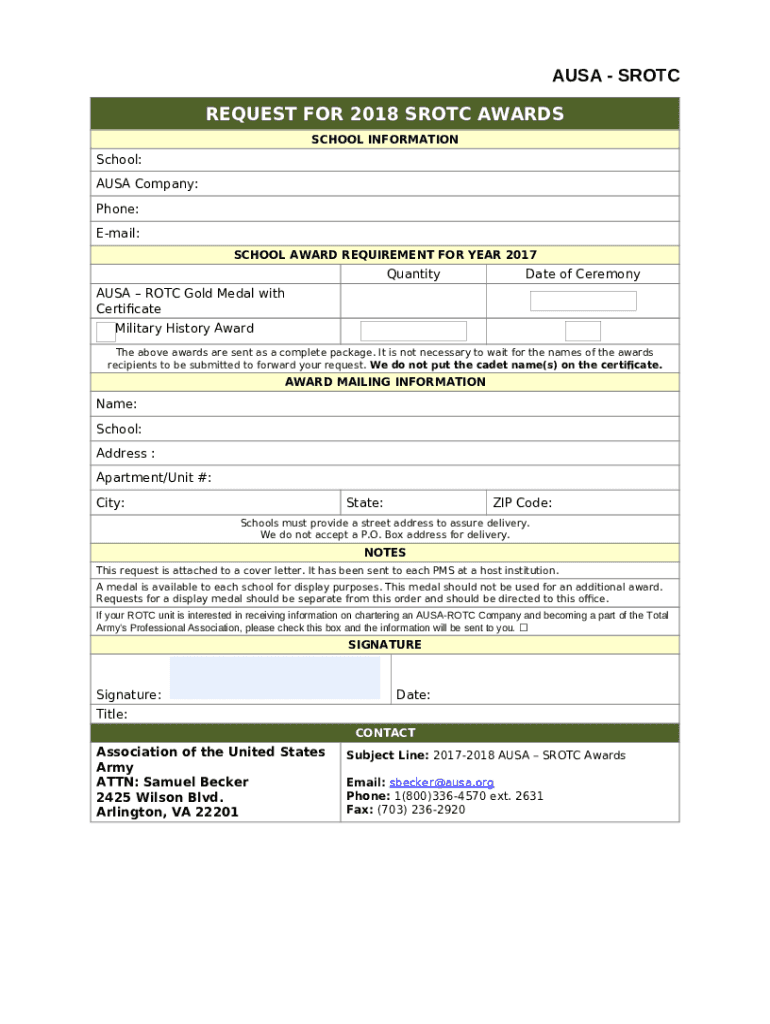 AUSA - SROTC

REQUEST FOR 2018 SROTC AWARDS

SCHOOL INFORMATION

School:

AUSA Company:

Phone:

E-mail:

SCHOOL AWARD REQUIREMENT FOR YEAR 2017

| | Quantity | Date of Ceremony |
|---|---|---|
| AUSA – ROTC Gold Medal with Certificate | | |
| Military History Award | | |

The above awards are sent as a complete package. It is not necessary to wait for the names of the awards recipients to be submitted to forward your request. We do not put the cadet name(s) on the certificate.

AWARD MAILING INFORMATION

Name:

School:

Address :

Apartment/Unit #:

City: State: ZIP Code:

Schools must provide a street address to assure delivery. We do not accept a P.O. Box address for delivery.

NOTES

This request is attached to a cover letter. It has been sent to each PMS at a host institution.

A medal is available to each school for display purposes. This medal should not be used for an additional award. Requests for a display medal should be separate from this order and should be directed to this office.

If your ROTC unit is interested in receiving information on chartering an AUSA-ROTC Company and becoming a part of the Total Army's Professional Association, please check this box and the information will be sent to you. ☐

SIGNATURE

Signature: Date:

Title:

CONTACT

Association of the United States Army
ATTN: Samuel Becker
2425 Wilson Blvd.
Arlington, VA 22201

Subject Line: 2017-2018 AUSA – SROTC Awards

Email: sbecker@ausa.org
Phone: 1(800)336-4570 ext. 2631
Fax: (703) 236-2920